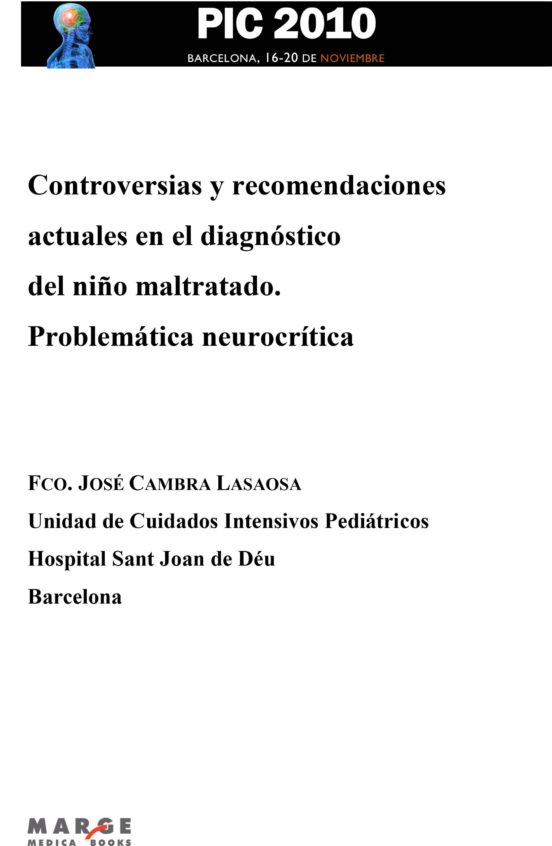 PIC 2010
BARCELONA, 16-20 DE NOVIEMBRE

Controversias y recomendaciones actuales en el diagnóstico del niño maltratado. Problemática neurocrítica

FCO. JOSÉ CAMBRA LASAOSA
Unidad de Cuidados Intensivos Pediátricos
Hospital Sant Joan de Déu
Barcelona

MARGE
MEDICA BOOKS